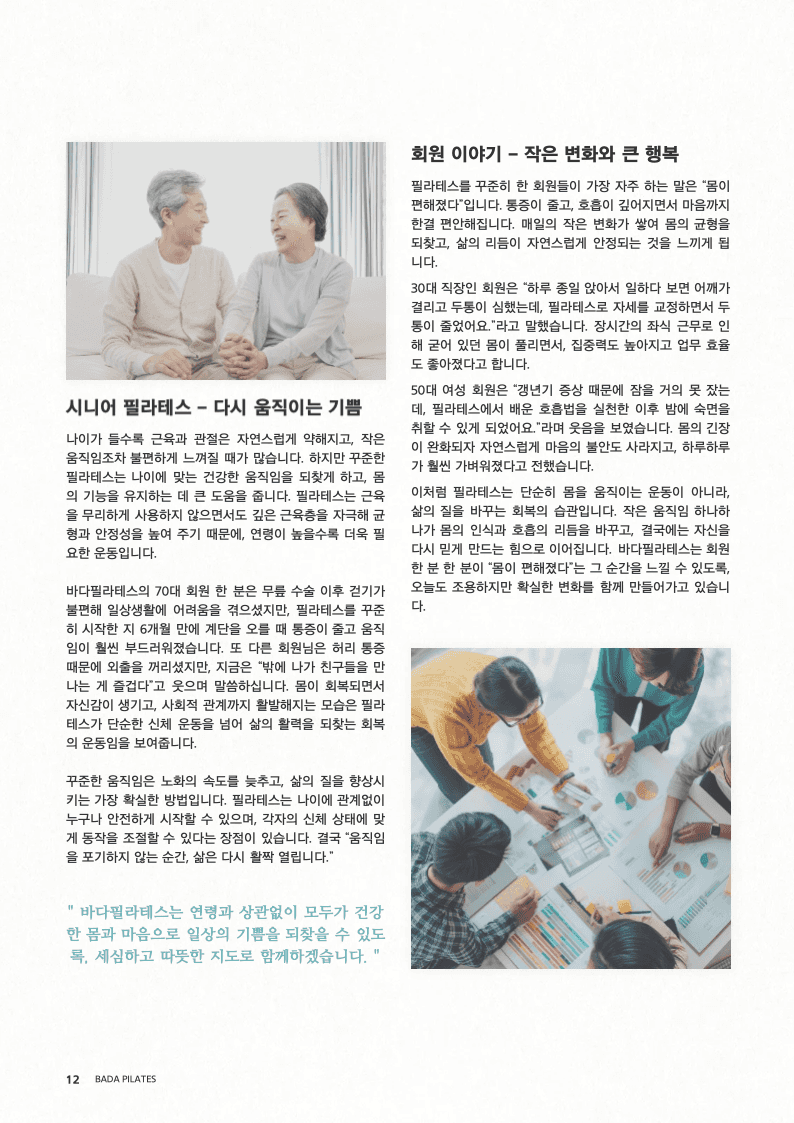 시니어 필라테스 – 다시 움직이는 기쁨

나이가 들수록 근육과 관절은 자연스럽게 약해지고, 작은 움직임조차 불편하게 느껴질 때가 많습니다. 하지만 꾸준한 필라테스는 나이에 맞는 건강한 움직임을 되찾게 하고, 몸의 기능을 유지하는 데 큰 도움을 줍니다. 필라테스는 근육을 무리하게 사용하지 않으면서도 깊은 근육층을 자극해 균형과 안정성을 높여 주기 때문에, 연령이 높을수록 더욱 필요한 운동입니다.

바다필라테스의 70대 회원 한 분은 무릎 수술 이후 걷기가 불편해 일상생활에 어려움을 겪으셨지만, 필라테스를 꾸준히 시작한 지 6개월 만에 계단을 오를 때 통증이 줄고 움직임이 훨씬 부드러워졌습니다. 또 다른 회원님은 허리 통증 때문에 외출을 꺼리셨지만, 지금은 "밖에 나가 친구들을 만나는 게 즐겁다"고 웃으며 말씀하십니다. 몸이 회복되면서 자신감이 생기고, 사회적 관계까지 활발해지는 모습은 필라테스가 단순한 신체 운동을 넘어 삶의 활력을 되찾는 회복의 운동임을 보여줍니다.

꾸준한 움직임은 노화의 속도를 늦추고, 삶의 질을 향상시키는 가장 확실한 방법입니다. 필라테스는 나이에 관계없이 누구나 안전하게 시작할 수 있으며, 각자의 신체 상태에 맞게 동작을 조절할 수 있다는 장점이 있습니다. 결국 "움직임을 포기하지 않는 순간, 삶은 다시 활짝 열립니다."

" 바다필라테스는 연령과 상관없이 모두가 건강한 몸과 마음으로 일상의 기쁨을 되찾을 수 있도록, 세심하고 따뜻한 지도로 함께하겠습니다. "

회원 이야기 – 작은 변화와 큰 행복

필라테스를 꾸준히 한 회원들이 가장 자주 하는 말은 "몸이 편해졌다"입니다. 통증이 줄고, 호흡이 깊어지면서 마음까지 한결 편안해집니다. 매일의 작은 변화가 쌓여 몸의 균형을 되찾고, 삶의 리듬이 자연스럽게 안정되는 것을 느끼게 됩니다.

30대 직장인 회원은 "하루 종일 앉아서 일하다 보면 어깨가 결리고 두통이 심했는데, 필라테스로 자세를 교정하면서 두통이 줄었어요."라고 말했습니다. 장시간의 좌식 근무로 인해 굳어 있던 몸이 풀리면서, 집중력도 높아지고 업무 효율도 좋아졌다고 합니다.

50대 여성 회원은 "갱년기 증상 때문에 잠을 거의 못 잤는데, 필라테스에서 배운 호흡법을 실천한 이후 밤에 숙면을 취할 수 있게 되었어요."라며 웃음을 보였습니다. 몸의 긴장이 완화되자 자연스럽게 마음의 불안도 사라지고, 하루하루가 훨씬 가벼워졌다고 전했습니다.

이처럼 필라테스는 단순히 몸을 움직이는 운동이 아니라, 삶의 질을 바꾸는 회복의 습관입니다. 작은 움직임 하나하나가 몸의 인식과 호흡의 리듬을 바꾸고, 결국에는 자신을 다시 믿게 만드는 힘으로 이어집니다. 바다필라테스는 회원 한 분 한 분이 "몸이 편해졌다"는 그 순간을 느낄 수 있도록, 오늘도 조용하지만 확실한 변화를 함께 만들어가고 있습니다.

12 BADA PILATES